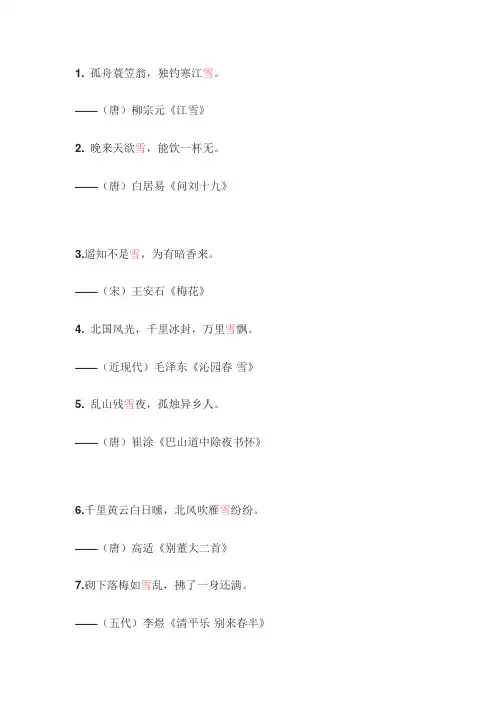 1. 孤舟蓑笠翁，独钓寒江雪。

——（唐）柳宗元《江雪》

2. 晚来天欲雪，能饮一杯无。

——（唐）白居易《问刘十九》

3.遥知不是雪，为有暗香来。

——（宋）王安石《梅花》

4. 北国风光，千里冰封，万里雪飘。

——（近现代）毛泽东《沁园春 雪》

5. 乱山残雪夜，孤烛异乡人。

——（唐）崔涂《巴山道中除夜书怀》

6.千里黄云白日曛，北风吹雁雪纷纷。

——（唐）高适《别董大二首》

7.砌下落梅如雪乱，拂了一身还满。

——（五代）李煜《清平乐 别来春半》